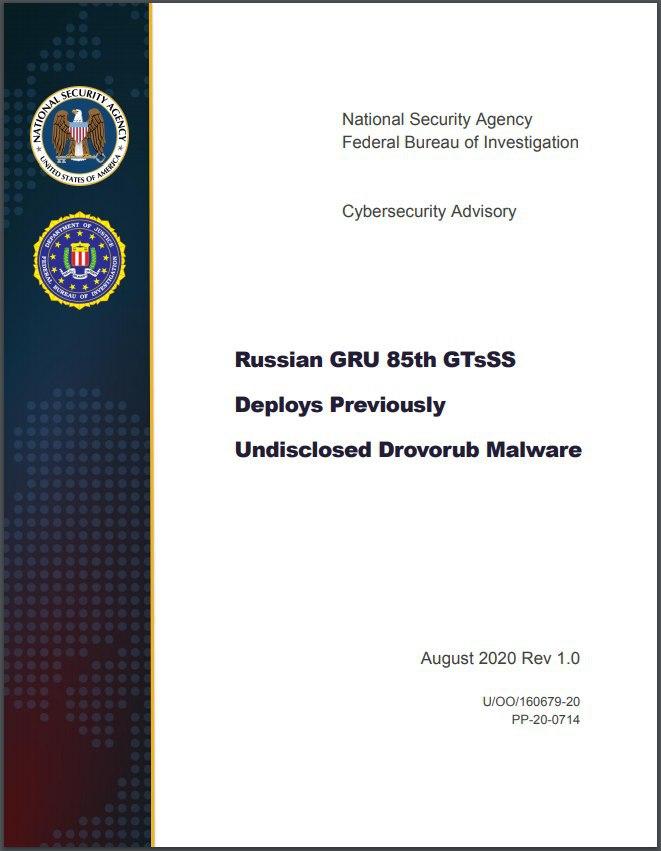 NATIONAL SECURITY AGENCY
UNITED STATES OF AMERICA

DEPARTMENT OF JUSTICE
FEDERAL BUREAU OF INVESTIGATION

National Security Agency
Federal Bureau of Investigation

Cybersecurity Advisory

Russian GRU 85th GTsSS
Deploys Previously
Undisclosed Drovorub Malware

August 2020 Rev 1.0

U/OO/160679-20
PP-20-0714